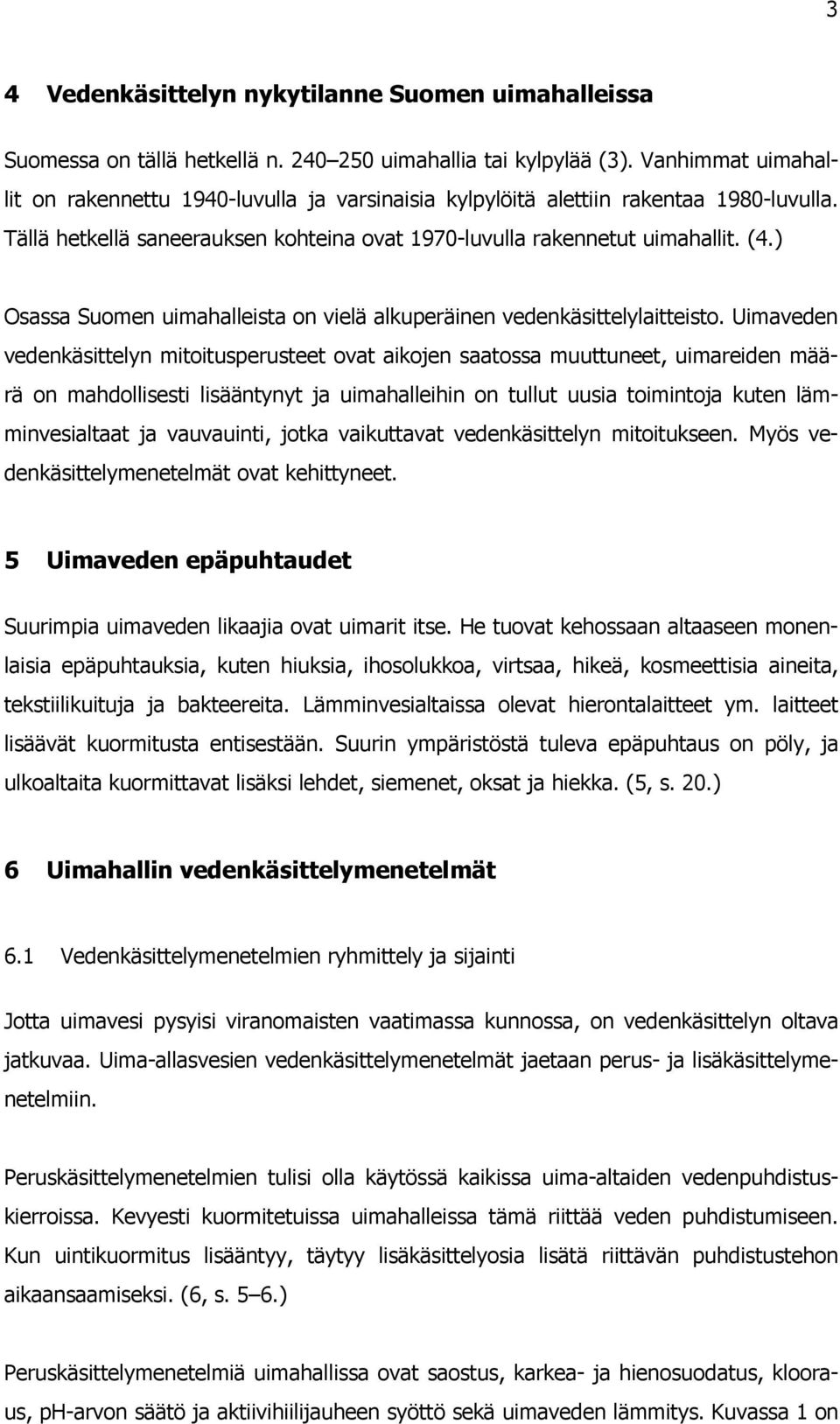 3

4 Vedenkäsittelyn nykytilanne Suomen uimahalleissa

Suomessa on tällä hetkellä n. 240–250 uimahallia tai kylpylää (3). Vanhimmat uimahallit on rakennettu 1940-luvulla ja varsinaisia kylpylöitä alettiin rakentaa 1980-luvulla. Tällä hetkellä saneerauksen kohteina ovat 1970-luvulla rakennetut uimahallit. (4.)

Osassa Suomen uimahalleista on vielä alkuperäinen vedenkäsittelylaitteisto. Uimaveden vedenkäsittelyn mitoitusperusteet ovat aikojen saatossa muuttuneet, uimareiden määrä on mahdollisesti lisääntynyt ja uimahalleihin on tullut uusia toimintoja kuten lämminvesialtaat ja vauvauinti, jotka vaikuttavat vedenkäsittelyn mitoitukseen. Myös vedenkäsittelymenetelmät ovat kehittyneet.

5 Uimaveden epäpuhtaudet

Suurimpia uimaveden likaajia ovat uimarit itse. He tuovat kehossaan altaaseen monenlaisia epäpuhtauksia, kuten hiuksia, ihosolukkoa, virtsaa, hikeä, kosmeettisia aineita, tekstiilikuituja ja bakteereita. Lämminvesialtaissa olevat hierontalaitteet ym. laitteet lisäävät kuormitusta entisestään. Suurin ympäristöstä tuleva epäpuhtaus on pöly, ja ulkoaltaita kuormittavat lisäksi lehdet, siemenet, oksat ja hiekka. (5, s. 20.)

6 Uimahallin vedenkäsittelymenetelmät

6.1 Vedenkäsittelymenetelmien ryhmittely ja sijainti

Jotta uimavesi pysyisi viranomaisten vaatimassa kunnossa, on vedenkäsittelyn oltava jatkuvaa. Uima-allasvesien vedenkäsittelymenetelmät jaetaan perus- ja lisäkäsittelymenetelmiin.

Peruskäsittelymenetelmien tulisi olla käytössä kaikissa uima-altaiden vedenpuhdistuskierroissa. Kevyesti kuormitetuissa uimahalleissa tämä riittää veden puhdistumiseen. Kun uintikuormitus lisääntyy, täytyy lisäkäsittelyosia lisätä riittävän puhdistustehon aikaansaamiseksi. (6, s. 5–6.)

Peruskäsittelymenetelmiä uimahallissa ovat saostus, karkea- ja hienosuodatus, klooraus, pH-arvon säätö ja aktiivihiilijauheen syöttö sekä uimaveden lämmitys. Kuvassa 1 on